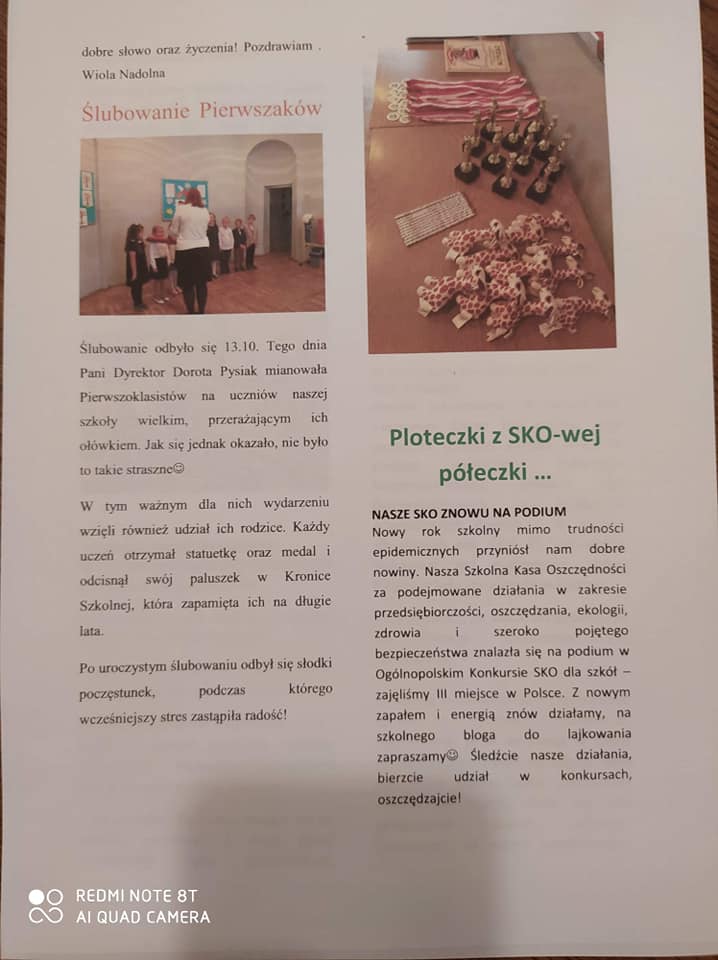 dobre słowo oraz życzenia! Pozdrawiam . Wiola Nadolna

Ślubowanie Pierwszaków

Ślubowanie odbyło się 13.10. Tego dnia Pani Dyrektor Dorota Pysiak mianowała Pierwszoklasistów na uczniów naszej szkoły wielkim, przerażającym ich ołówkiem. Jak się jednak okazało, nie było to takie straszne☺

W tym ważnym dla nich wydarzeniu wzięli również udział ich rodzice. Każdy uczeń otrzymał statuetkę oraz medal i odcisnął swój paluszek w Kronice Szkolnej, która zapamięta ich na długie lata.

Po uroczystym ślubowaniu odbył się słodki poczęstunek, podczas którego wcześniejszy stres zastąpiła radość!

Ploteczki z SKO-wej półeczki ...

NASZE SKO ZNOWU NA PODIUM

Nowy rok szkolny mimo trudności epidemicznych przyniósł nam dobre nowiny. Nasza Szkolna Kasa Oszczędności za podejmowane działania w zakresie przedsiębiorczości, oszczędzania, ekologii, zdrowia i szeroko pojętego bezpieczeństwa znalazła się na podium w Ogólnopolskim Konkursie SKO dla szkół – zajęliśmy III miejsce w Polsce. Z nowym zapałem i energią znów działamy, na szkolnego bloga do lajkowania zapraszamy☺ Śledźcie nasze działania, bierzcie udział w konkursach, oszczędzajcie!

REDMI NOTE 8T
AI QUAD CAMERA